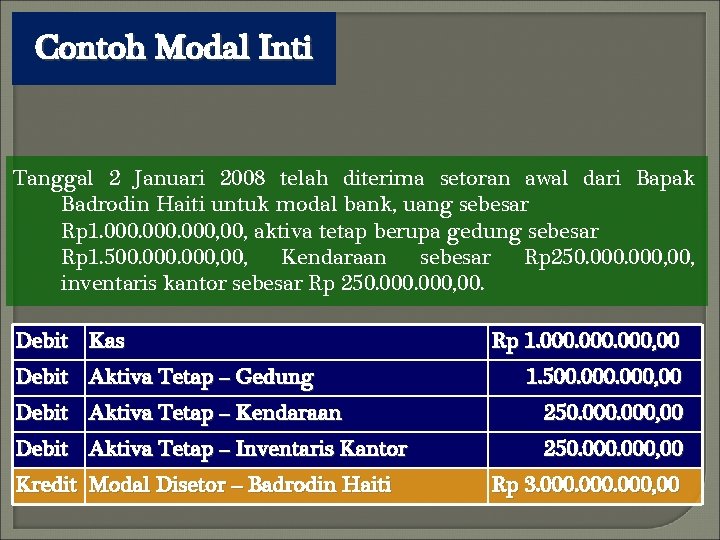 Contoh Modal Inti

Tanggal 2 Januari 2008 telah diterima setoran awal dari Bapak Badrodin Haiti untuk modal bank, uang sebesar Rp1.000.000.000,00, aktiva tetap berupa gedung sebesar Rp1.500.000.000,00, Kendaraan sebesar Rp250.000.000,00, inventaris kantor sebesar Rp 250.000.000,00.

| Debit | Kas | Rp 1.000.000.000,00 |
|---|---|---|
| Debit | Aktiva Tetap – Gedung | 1.500.000.000,00 |
| Debit | Aktiva Tetap – Kendaraan | 250.000.000,00 |
| Debit | Aktiva Tetap – Inventaris Kantor | 250.000.000,00 |
| Kredit | Modal Disetor – Badrodin Haiti | Rp 3.000.000.000,00 |